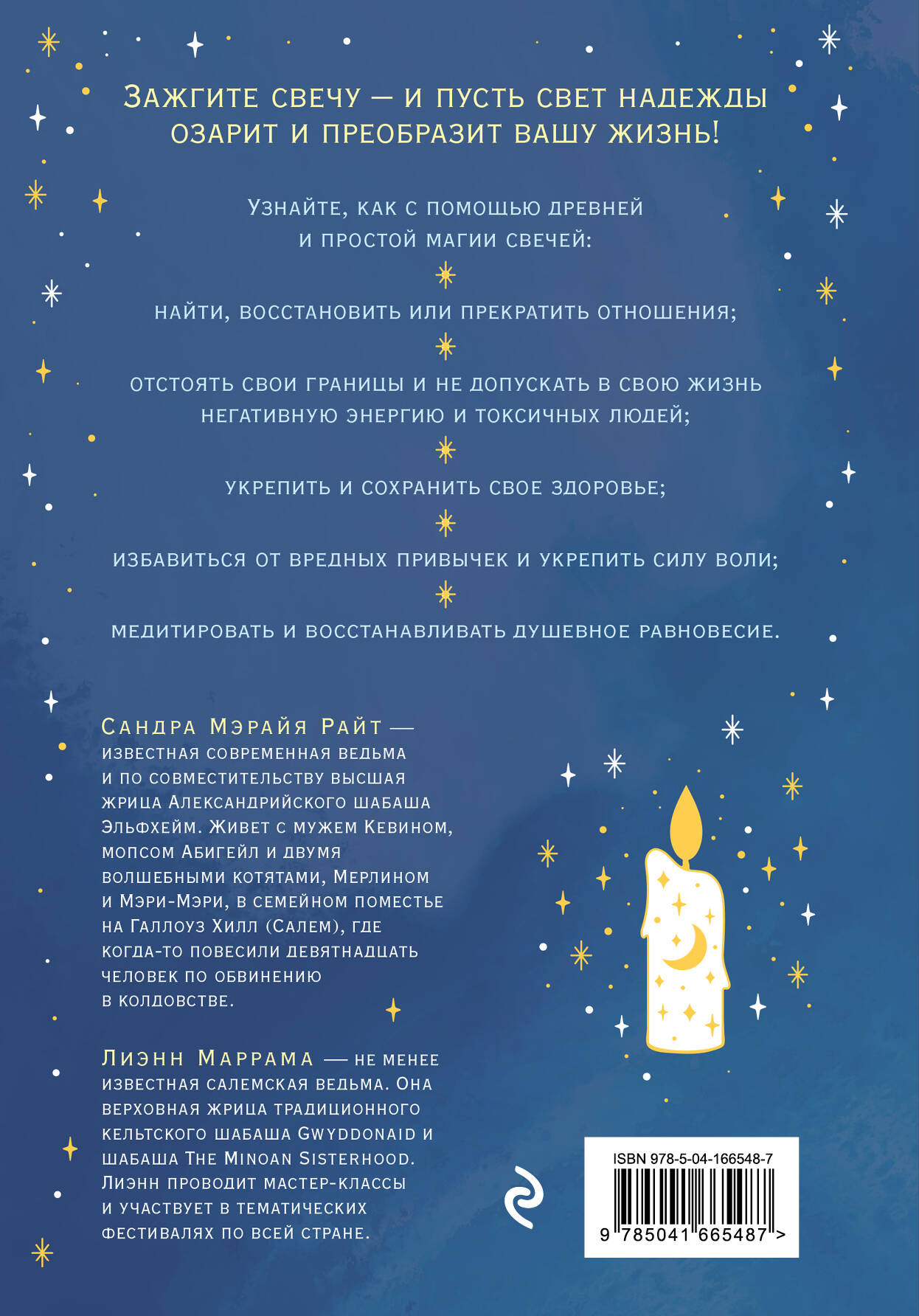 Зажгите свечу — и пусть свет надежды озарит и преобразит вашу жизнь!

Узнайте, как с помощью древней и простой магии свечей:

найти, восстановить или прекратить отношения;

отстоять свои границы и не допускать в свою жизнь негативную энергию и токсичных людей;

укрепить и сохранить свое здоровье;

избавиться от вредных привычек и укрепить силу воли;

медитировать и восстанавливать душевное равновесие.

Сандра Мэрайя Райт — известная современная ведьма и по совместительству высшая жрица Александрийского шабаша Эльфхейм. Живет с мужем Кевином, мопсом Абигейл и двумя волшебными котятами, Мерлином и Мэри-Мэри, в семейном поместье на Галлоуз Хилл (Салем), где когда-то повесили девятнадцать человек по обвинению в колдовстве.

Лиэнн Маррама — не менее известная салемская ведьма. Она верховная жрица традиционного кельтского шабаша Gwyddonaid и шабаша The Minoan Sisterhood. Лиэнн проводит мастер-классы и участвует в тематических фестивалях по всей стране.

ISBN 978-5-04-166548-7

9 785041 665487 >